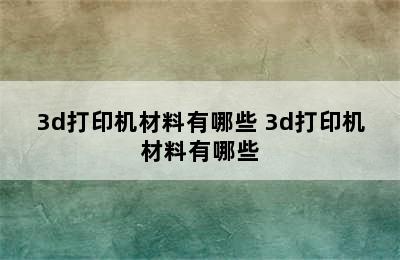 3d打印机材料有哪些 3d打印机材料有哪些